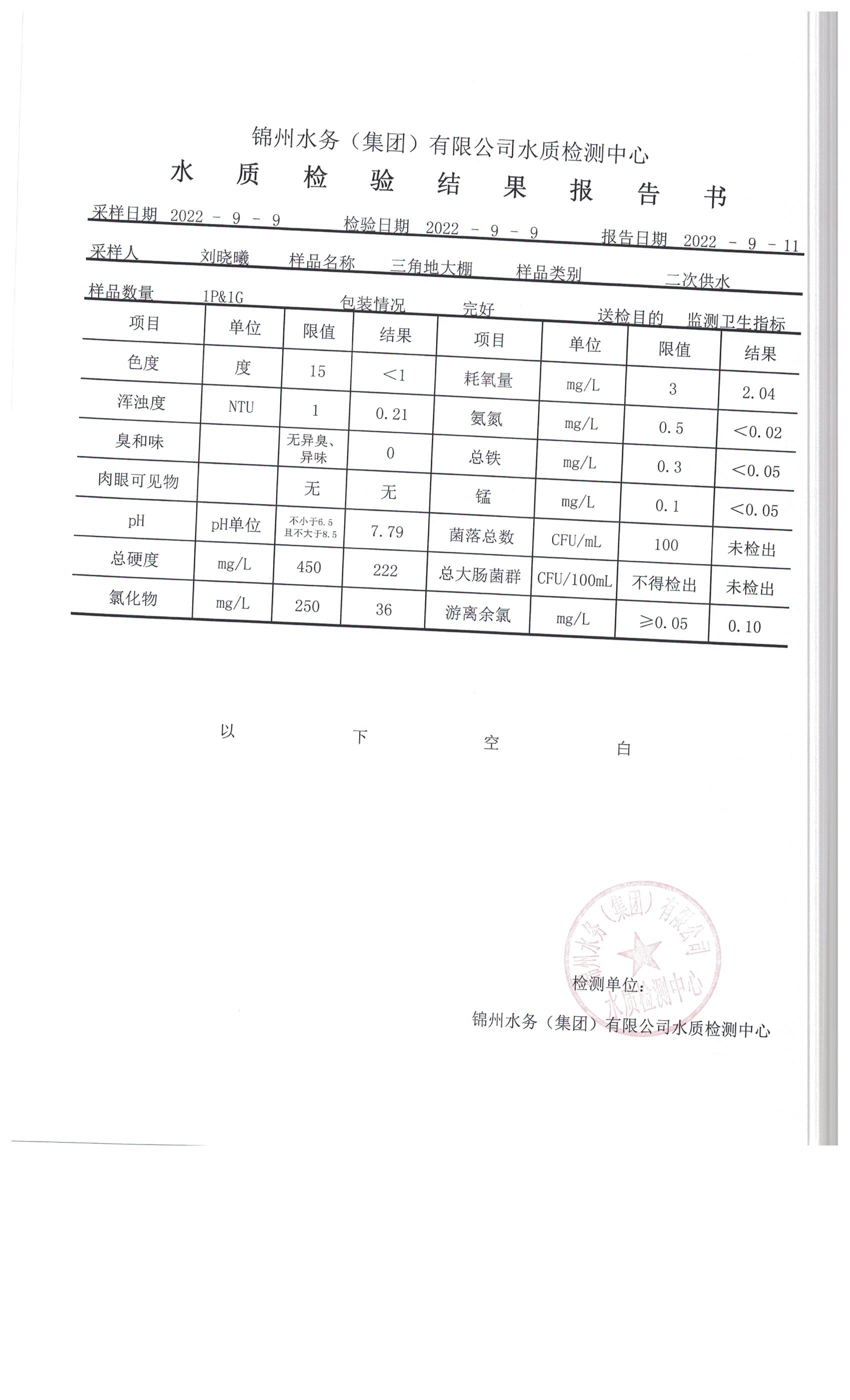 锦州水务（集团）有限公司水质检测中心

水 质 检 验 结 果 报 告 书

采样日期 2022 - 9 - 9 检验日期 2022 - 9 - 9 报告日期 2022 - 9 - 11

采样人 刘晓曦 样品名称 三角地大棚 样品类别 二次供水

样品数量 1P&1G 包装情况 完好 送检目的 监测卫生指标

| 项目 | 单位 | 限值 | 结果 | 项目 | 单位 | 限值 | 结果 |
|---|---|---|---|---|---|---|---|
| 色度 | 度 | 15 | <1 | 耗氧量 | mg/L | 3 | 2.04 |
| 浑浊度 | NTU | 1 | 0.21 | 氨氮 | mg/L | 0.5 | <0.02 |
| 臭和味 | | 无异臭、异味 | 0 | 总铁 | mg/L | 0.3 | <0.05 |
| 肉眼可见物 | | 无 | 无 | 锰 | mg/L | 0.1 | <0.05 |
| pH | pH单位 | 不小于6.5 且不大于8.5 | 7.79 | 菌落总数 | CFU/mL | 100 | 未检出 |
| 总硬度 | mg/L | 450 | 222 | 总大肠菌群 | CFU/100mL | 不得检出 | 未检出 |
| 氯化物 | mg/L | 250 | 36 | 游离余氯 | mg/L | ≥0.05 | 0.10 |

以 下 空 白

锦州水务（集团）有限公司 水质检测中心

检测单位：
锦州水务（集团）有限公司水质检测中心